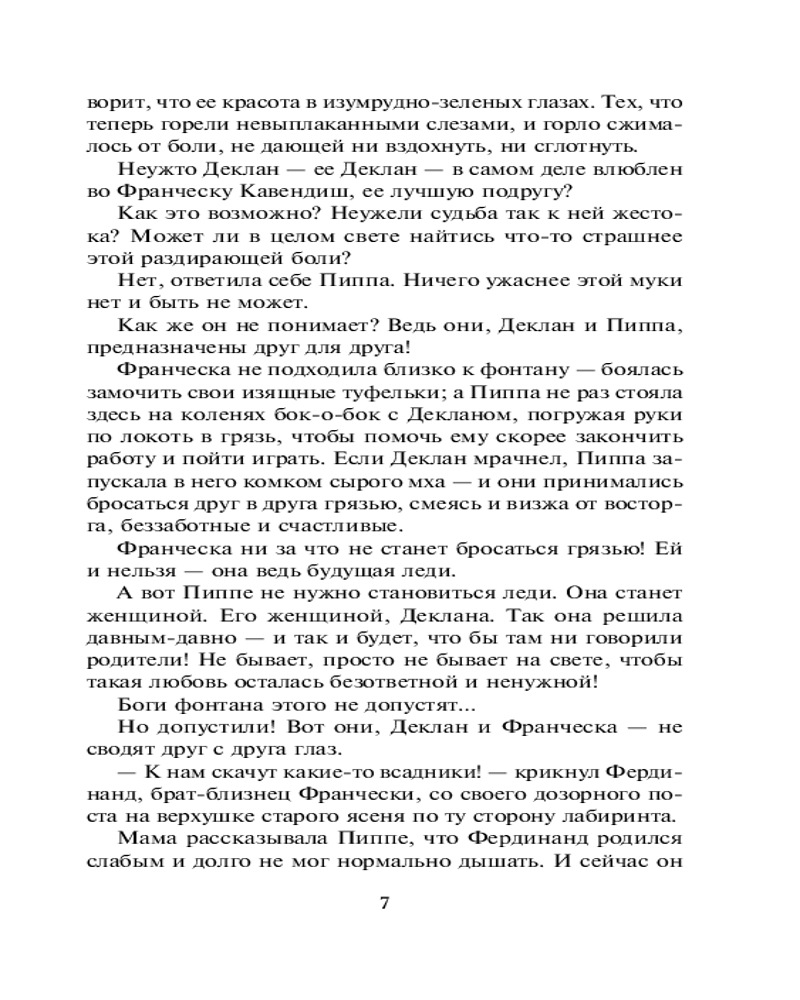 ворит, что ее красота в изумрудно-зеленых глазах. Тех, что теперь горели невыплаканными слезами, и горло сжималось от боли, не дающей ни вздохнуть, ни сглотнуть.

Неужто Деклан — ее Деклан — в самом деле влюблен во Франческу Кавендиш, ее лучшую подругу?

Как это возможно? Неужели судьба так к ней жестока? Может ли в целом свете найтись что-то страшнее этой раздирающей боли?

Нет, ответила себе Пиппа. Ничего ужаснее этой муки нет и быть не может.

Как же он не понимает? Ведь они, Деклан и Пиппа, предназначены друг для друга!

Франческа не подходила близко к фонтану — боялась замочить свои изящные туфельки; а Пиппа не раз стояла здесь на коленях бок-о-бок с Декланом, погружая руки по локоть в грязь, чтобы помочь ему скорее закончить работу и пойти играть. Если Деклан мрачнел, Пиппа запускала в него комком сырого мха — и они принимались бросаться друг в друга грязью, смеясь и визжа от восторга, беззаботные и счастливые.

Франческа ни за что не станет бросаться грязью! Ей и нельзя — она ведь будущая леди.

А вот Пиппе не нужно становиться леди. Она станет женщиной. Его женщиной, Деклана. Так она решила давным-давно — и так и будет, что бы там ни говорили родители! Не бывает, просто не бывает на свете, чтобы такая любовь осталась безответной и ненужной!

Боги фонтана этого не допустят...

Но допустили! Вот они, Деклан и Франческа — не сводят друг с друга глаз.

— К нам скачут какие-то всадники! — крикнул Фердинанд, брат-близнец Франчески, со своего дозорного поста на верхушке старого ясеня по ту сторону лабиринта.

Мама рассказывала Пиппе, что Фердинанд родился слабым и долго не мог нормально дышать. И сейчас он

7